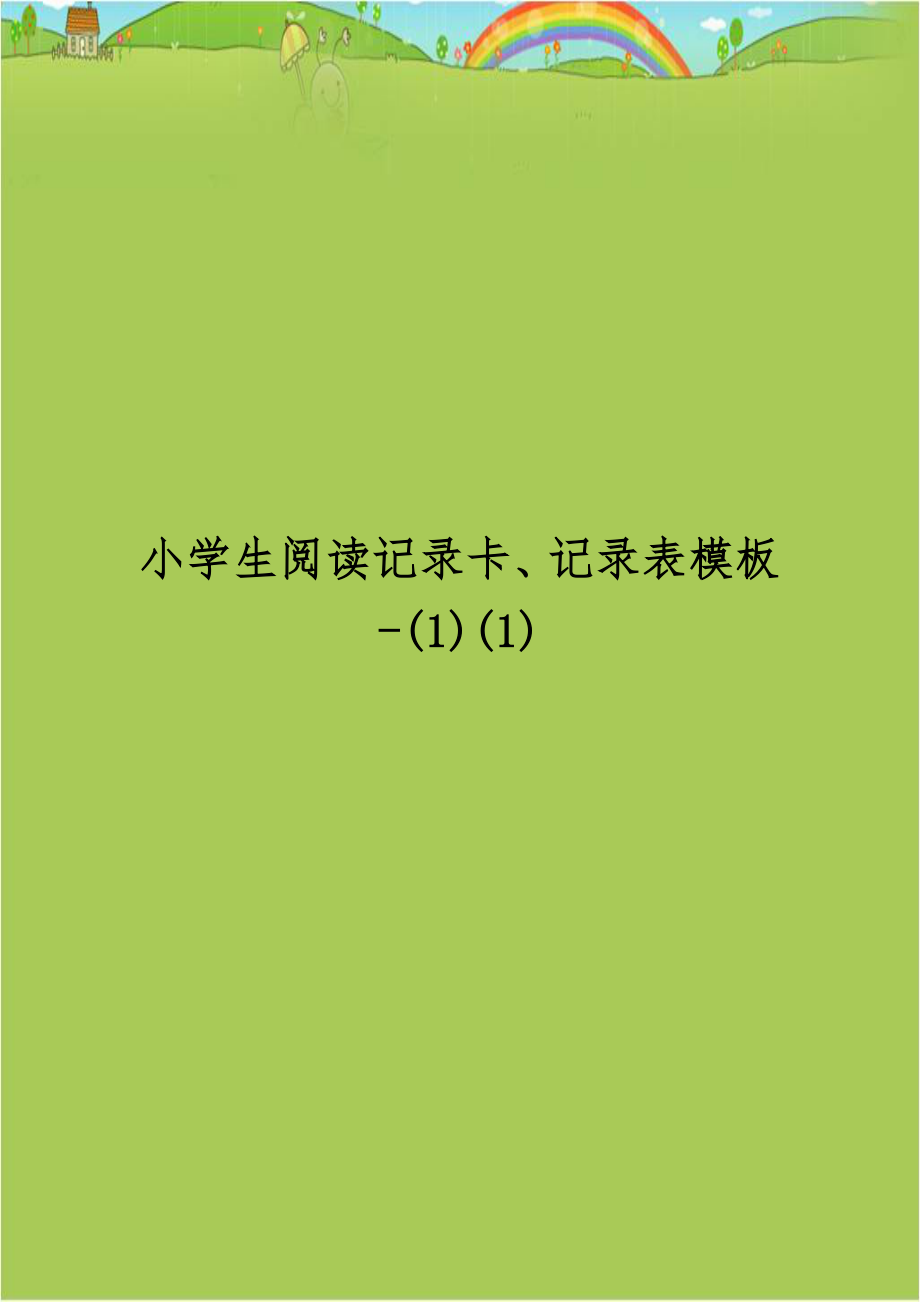 小学生阅读记录卡、记录表模板-(1)(1)